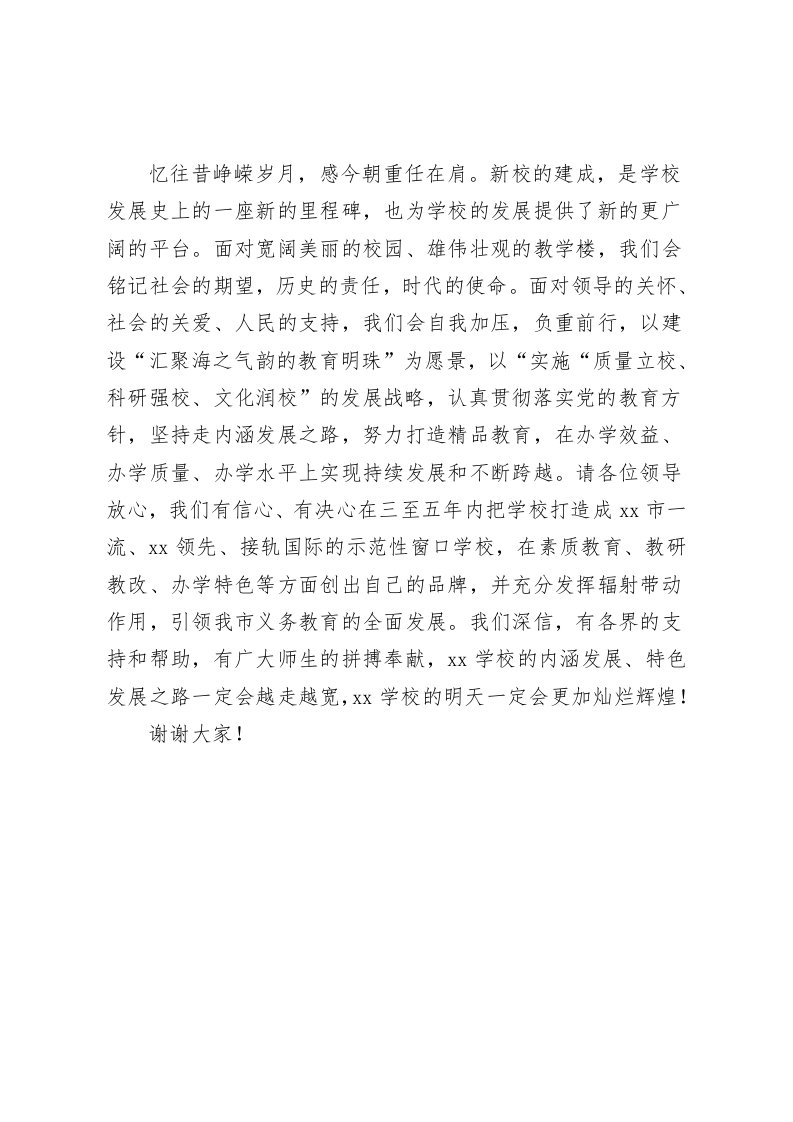 忆往昔峥嵘岁月，感今朝重任在肩。新校的建成，是学校发展史上的一座新的里程碑，也为学校的发展提供了新的更广阔的平台。面对宽阔美丽的校园、雄伟壮观的教学楼，我们会铭记社会的期望，历史的责任，时代的使命。面对领导的关怀、社会的关爱、人民的支持，我们会自我加压，负重前行，以建设“汇聚海之气韵的教育明珠”为愿景，以“实施“质量立校、科研强校、文化润校”的发展战略，认真贯彻落实党的教育方针，坚持走内涵发展之路，努力打造精品教育，在办学效益、办学质量、办学水平上实现持续发展和不断跨越。请各位领导放心，我们有信心、有决心在三至五年内把学校打造成 xx 市一流、xx 领先、接轨国际的示范性窗口学校，在素质教育、教研教改、办学特色等方面创出自己的品牌，并充分发挥辐射带动作用，引领我市义务教育的全面发展。我们深信，有各界的支持和帮助，有广大师生的拼搏奉献，xx 学校的内涵发展、特色发展之路一定会越走越宽，xx 学校的明天一定会更加灿烂辉煌！

谢谢大家！